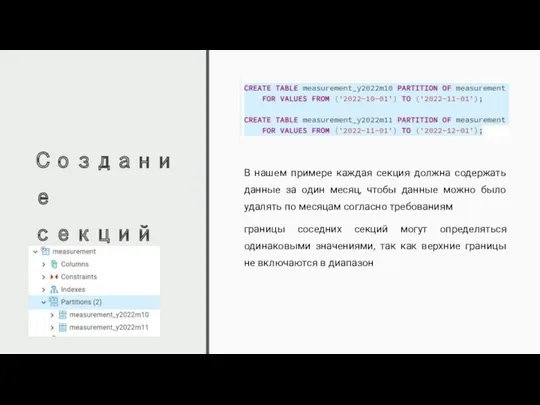 Создание секций

measurement
Columns
Constraints
Indexes
Partitions (2)
measurement_y2022m10
measurement_y2022m11

CREATE TABLE measurement_y2022m10 PARTITION OF measurement
    FOR VALUES FROM ('2022-10-01') TO ('2022-11-01');

CREATE TABLE measurement_y2022m11 PARTITION OF measurement
    FOR VALUES FROM ('2022-11-01') TO ('2022-12-01');

В нашем примере каждая секция должна содержать данные за один месяц, чтобы данные можно было удалять по месяцам согласно требованиям

границы соседних секций могут определяться одинаковыми значениями, так как верхние границы не включаются в диапазон